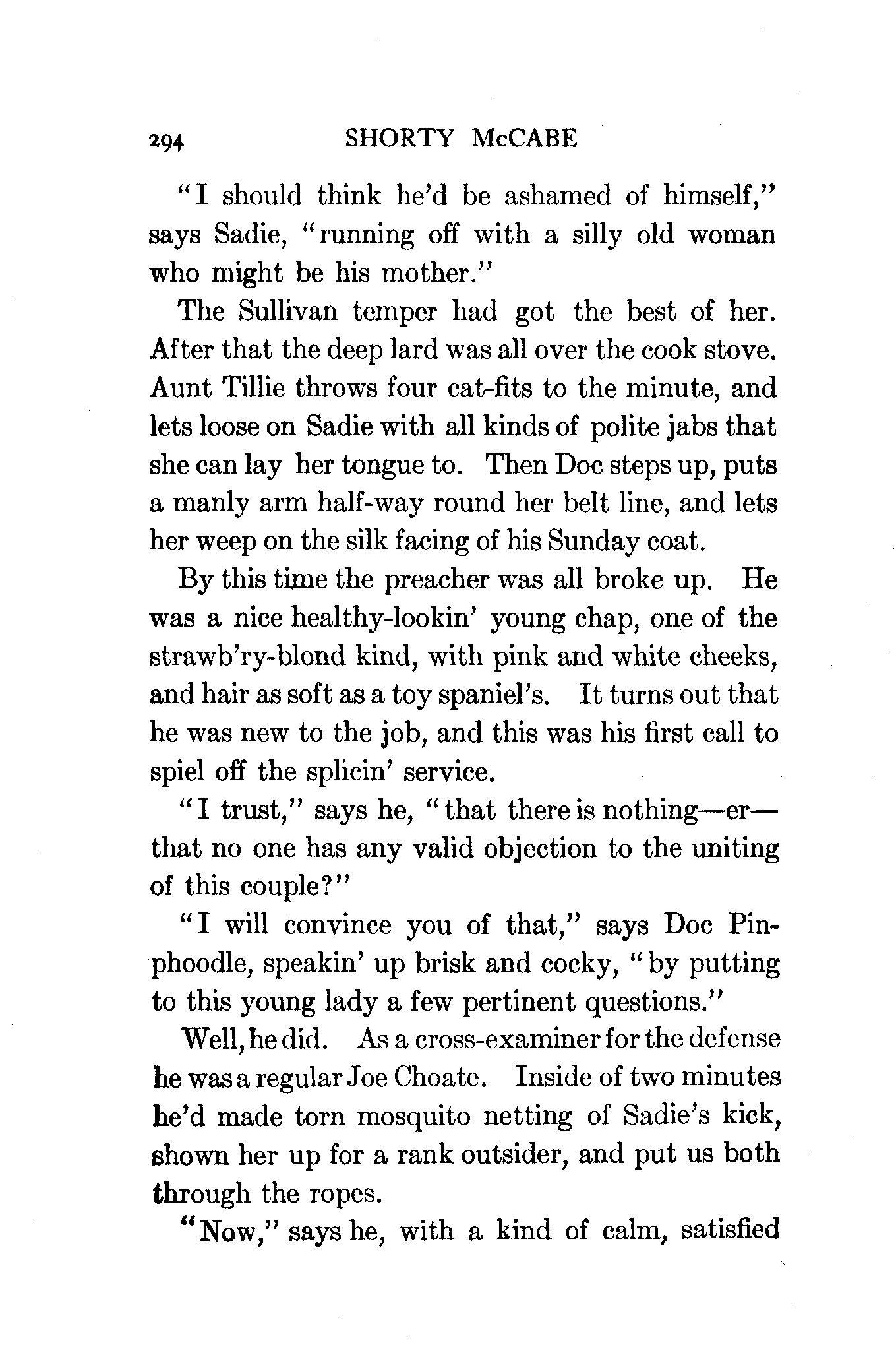 294 SHORTY McCABE

"I should think he'd be ashamed of himself," says Sadie, "running off with a silly old woman who might be his mother."

The Sullivan temper had got the best of her. After that the deep lard was all over the cook stove. Aunt Tillie throws four cat-fits to the minute, and lets loose on Sadie with all kinds of polite jabs that she can lay her tongue to. Then Doc steps up, puts a manly arm half-way round her belt line, and lets her weep on the silk facing of his Sunday coat.

By this time the preacher was all broke up. He was a nice healthy-lookin' young chap, one of the strawb'ry-blond kind, with pink and white cheeks, and hair as soft as a toy spaniel's. It turns out that he was new to the job, and this was his first call to spiel off the splicin' service.

"I trust," says he, "that there is nothing—er—that no one has any valid objection to the uniting of this couple?"

"I will convince you of that," says Doc Pinphoodle, speakin' up brisk and cocky, "by putting to this young lady a few pertinent questions."

Well, he did. As a cross-examiner for the defense he was a regular Joe Choate. Inside of two minutes he'd made torn mosquito netting of Sadie's kick, shown her up for a rank outsider, and put us both through the ropes.

"Now," says he, with a kind of calm, satisfied